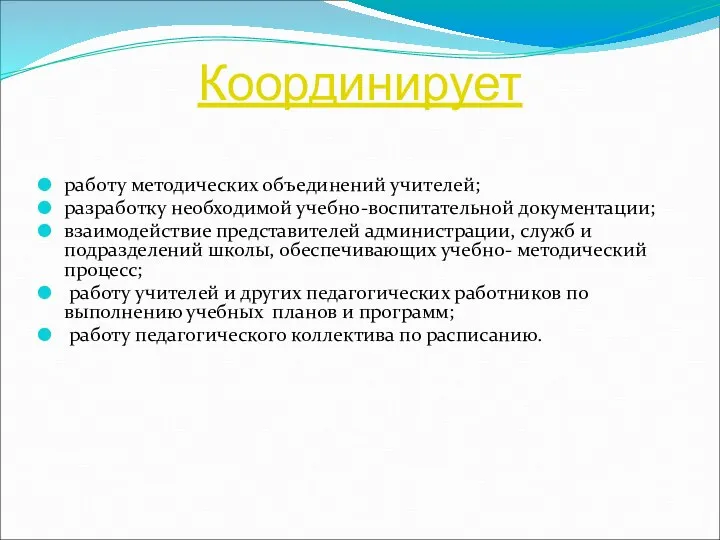 Координирует

работу методических объединений учителей;
разработку необходимой учебно-воспитательной документации;
взаимодействие представителей администрации, служб и подразделений школы, обеспечивающих учебно- методический процесс;
работу учителей и других педагогических работников по выполнению учебных планов и программ;
работу педагогического коллектива по расписанию.